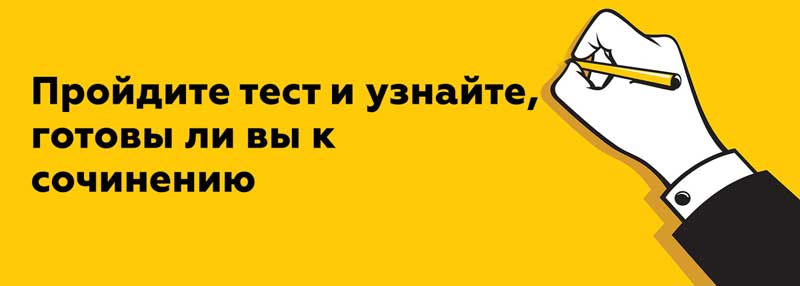 Пройдите тест и узнайте, готовы ли вы к сочинению